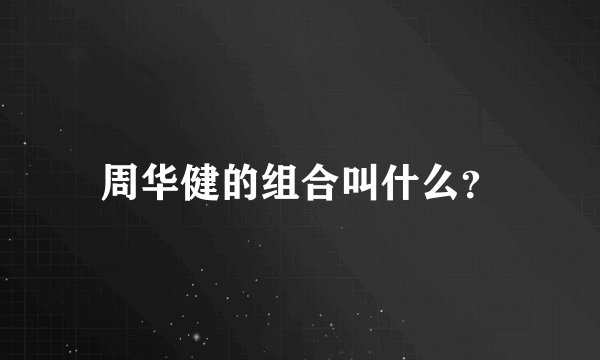 周华健的组合叫什么?